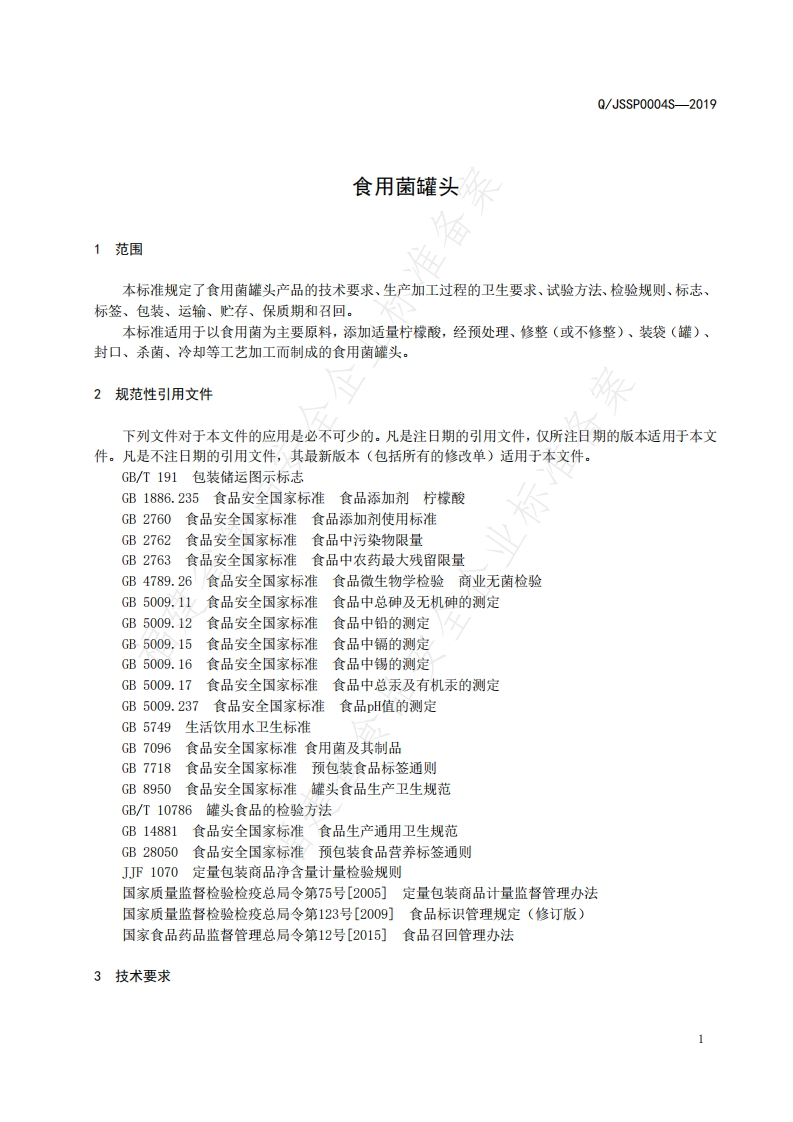 Q/JSSP0004S—2019

食用菌罐头

1 范围

本标准规定了食用菌罐头产品的技术要求、生产加工过程的卫生要求、试验方法、检验规则、标志、标签、包装、运输、贮存、保质期和召回。

本标准适用于以食用菌为主要原料，添加适量柠檬酸，经预处理、修整（或不修整）、装袋（罐）、封口、杀菌、冷却等工艺加工而制成的食用菌罐头。

2 规范性引用文件

下列文件对于本文件的应用是必不可少的。凡是注日期的引用文件，仅所注日期的版本适用于本文件。凡是不注日期的引用文件，其最新版本（包括所有的修改单）适用于本文件。

GB/T 191 包装储运图示标志
GB 1886.235 食品安全国家标准 食品添加剂 柠檬酸
GB 2760 食品安全国家标准 食品添加剂使用标准
GB 2762 食品安全国家标准 食品中污染物限量
GB 2763 食品安全国家标准 食品中农药最大残留限量
GB 4789.26 食品安全国家标准 食品微生物学检验 商业无菌检验
GB 5009.11 食品安全国家标准 食品中总砷及无机砷的测定
GB 5009.12 食品安全国家标准 食品中铅的测定
GB 5009.15 食品安全国家标准 食品中镉的测定
GB 5009.16 食品安全国家标准 食品中锡的测定
GB 5009.17 食品安全国家标准 食品中总汞及有机汞的测定
GB 5009.237 食品安全国家标准 食品pH值的测定
GB 5749 生活饮用水卫生标准
GB 7096 食品安全国家标准 食用菌及其制品
GB 7718 食品安全国家标准 预包装食品标签通则
GB 8950 食品安全国家标准 罐头食品生产卫生规范
GB/T 10786 罐头食品的检验方法
GB 14881 食品安全国家标准 食品生产通用卫生规范
GB 28050 食品安全国家标准 预包装食品营养标签通则
JJF 1070 定量包装商品净含量计量检验规则
国家质量监督检验检疫总局令第75号[2005] 定量包装商品计量监督管理办法
国家质量监督检验检疫总局令第123号[2009] 食品标识管理规定（修订版）
国家食品药品监督管理总局令第12号[2015] 食品召回管理办法

3 技术要求

1